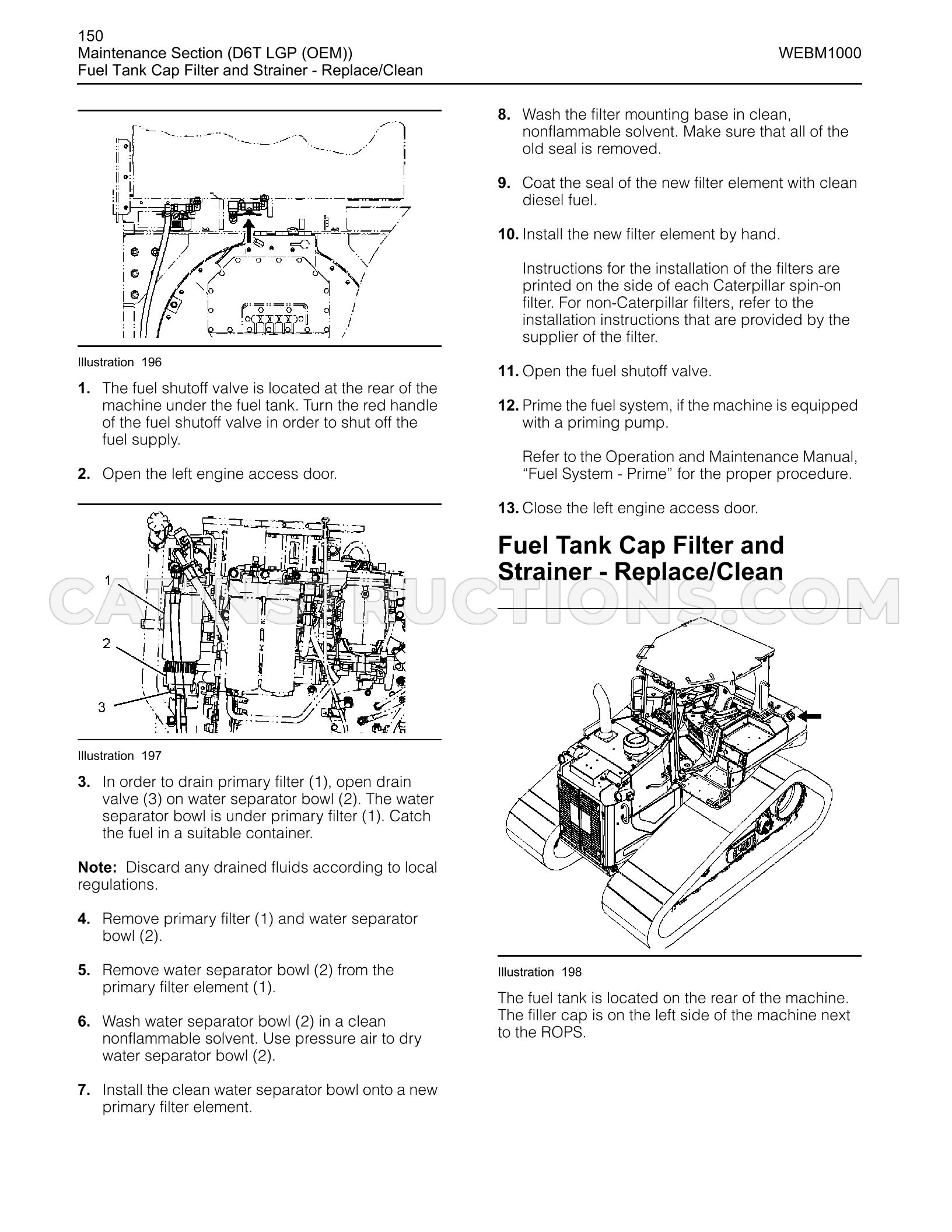 150
Maintenance Section (D6T LGP (OEM))
Fuel Tank Cap Filter and Strainer - Replace/Clean

WEBM1000

Illustration 196

1. The fuel shutoff valve is located at the rear of the machine under the fuel tank. Turn the red handle of the fuel shutoff valve in order to shut off the fuel supply.

2. Open the left engine access door.

1

2

3

Illustration 197

3. In order to drain primary filter (1), open drain valve (3) on water separator bowl (2). The water separator bowl is under primary filter (1). Catch the fuel in a suitable container.

Note: Discard any drained fluids according to local regulations.

4. Remove primary filter (1) and water separator bowl (2).

5. Remove water separator bowl (2) from the primary filter element (1).

6. Wash water separator bowl (2) in a clean nonflammable solvent. Use pressure air to dry water separator bowl (2).

7. Install the clean water separator bowl onto a new primary filter element.

8. Wash the filter mounting base in clean, nonflammable solvent. Make sure that all of the old seal is removed.

9. Coat the seal of the new filter element with clean diesel fuel.

10. Install the new filter element by hand.

Instructions for the installation of the filters are printed on the side of each Caterpillar spin-on filter. For non-Caterpillar filters, refer to the installation instructions that are provided by the supplier of the filter.

11. Open the fuel shutoff valve.

12. Prime the fuel system, if the machine is equipped with a priming pump.

Refer to the Operation and Maintenance Manual, "Fuel System - Prime" for the proper procedure.

13. Close the left engine access door.

Fuel Tank Cap Filter and Strainer - Replace/Clean

Illustration 198

The fuel tank is located on the rear of the machine. The filler cap is on the left side of the machine next to the ROPS.

CATINSTRUCTIONS.COM